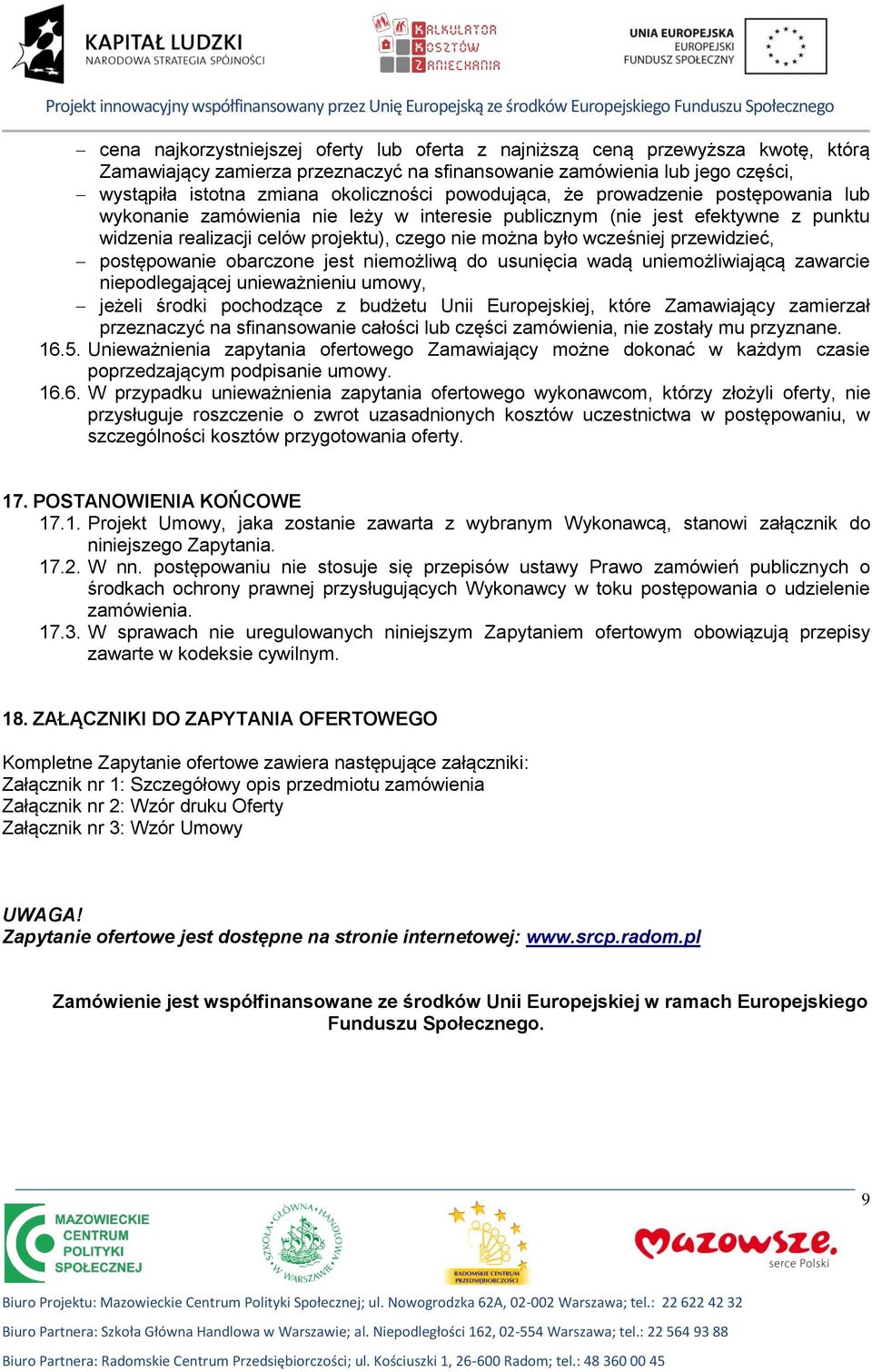 KAPITAŁ LUDZKI
NARODOWA STRATEGIA SPÓJNOŚCI

KALKULATOR KOSZTÓW ZANIECHANIA

UNIA EUROPEJSKA
EUROPEJSKI FUNDUSZ SPOŁECZNY

Projekt innowacyjny współfinansowany przez Unię Europejską ze środków Europejskiego Funduszu Społecznego

– cena najkorzystniejszej oferty lub oferta z najniższą ceną przewyższa kwotę, którą Zamawiający zamierza przeznaczyć na sfinansowanie zamówienia lub jego części,
– wystąpiła istotna zmiana okoliczności powodująca, że prowadzenie postępowania lub wykonanie zamówienia nie leży w interesie publicznym (nie jest efektywne z punktu widzenia realizacji celów projektu), czego nie można było wcześniej przewidzieć,
– postępowanie obarczone jest niemożliwą do usunięcia wadą uniemożliwiającą zawarcie niepodlegającej unieważnieniu umowy,
– jeżeli środki pochodzące z budżetu Unii Europejskiej, które Zamawiający zamierzał przeznaczyć na sfinansowanie całości lub części zamówienia, nie zostały mu przyznane.
16.5. Unieważnienia zapytania ofertowego Zamawiający możne dokonać w każdym czasie poprzedzającym podpisanie umowy.
16.6. W przypadku unieważnienia zapytania ofertowego wykonawcom, którzy złożyli oferty, nie przysługuje roszczenie o zwrot uzasadnionych kosztów uczestnictwa w postępowaniu, w szczególności kosztów przygotowania oferty.

17. POSTANOWIENIA KOŃCOWE
17.1. Projekt Umowy, jaka zostanie zawarta z wybranym Wykonawcą, stanowi załącznik do niniejszego Zapytania.
17.2. W nn. postępowaniu nie stosuje się przepisów ustawy Prawo zamówień publicznych o środkach ochrony prawnej przysługujących Wykonawcy w toku postępowania o udzielenie zamówienia.
17.3. W sprawach nie uregulowanych niniejszym Zapytaniem ofertowym obowiązują przepisy zawarte w kodeksie cywilnym.

18. ZAŁĄCZNIKI DO ZAPYTANIA OFERTOWEGO

Kompletne Zapytanie ofertowe zawiera następujące załączniki:
Załącznik nr 1: Szczegółowy opis przedmiotu zamówienia
Załącznik nr 2: Wzór druku Oferty
Załącznik nr 3: Wzór Umowy

UWAGA!
Zapytanie ofertowe jest dostępne na stronie internetowej: www.srcp.radom.pl

Zamówienie jest współfinansowane ze środków Unii Europejskiej w ramach Europejskiego Funduszu Społecznego.

9

MAZOWIECKIE CENTRUM POLITYKI SPOŁECZNEJ
SZKOŁA GŁÓWNA HANDLOWA W WARSZAWIE
RADOMSKIE CENTRUM PRZEDSIĘBIORCZOŚCI
Mazowsze. serce Polski

Biuro Projektu: Mazowieckie Centrum Polityki Społecznej; ul. Nowogrodzka 62A, 02-002 Warszawa; tel.: 22 622 42 32
Biuro Partnera: Szkoła Główna Handlowa w Warszawie; al. Niepodległości 162, 02-554 Warszawa; tel.: 22 564 93 88
Biuro Partnera: Radomskie Centrum Przedsiębiorczości; ul. Kościuszki 1, 26-600 Radom; tel.: 48 360 00 45